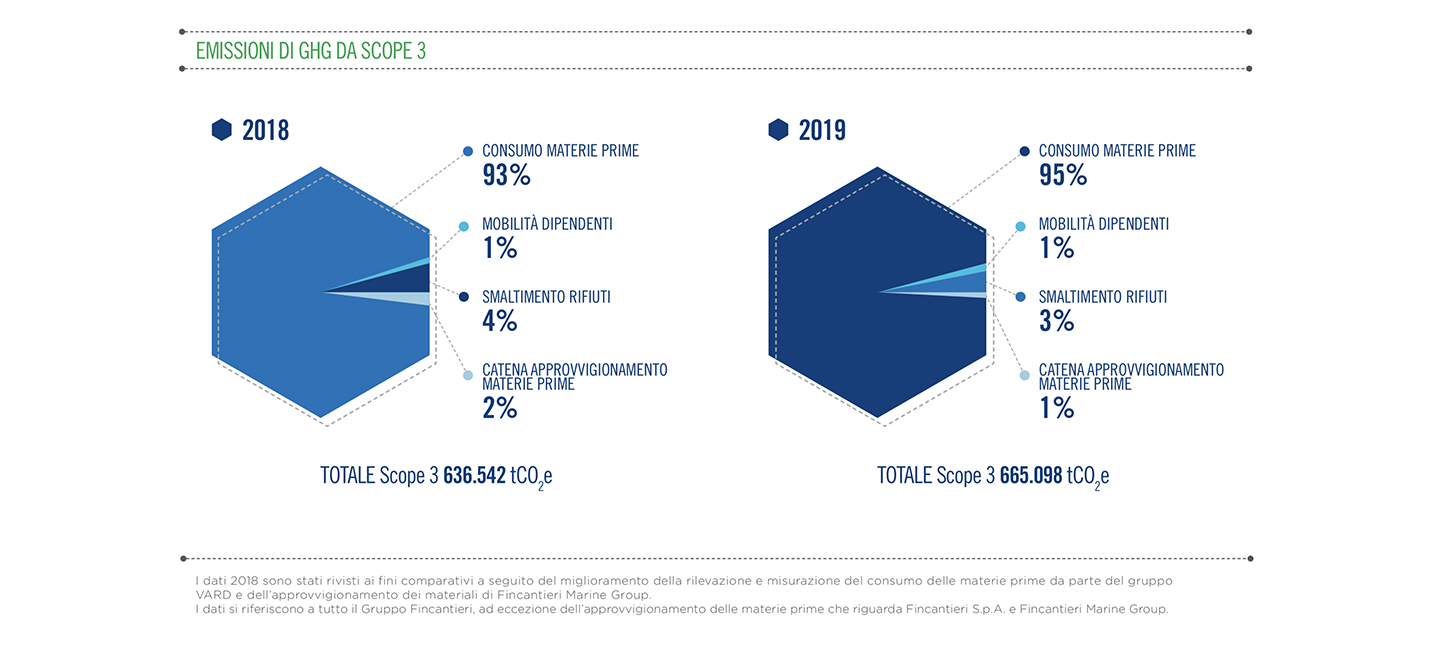 EMISSIONI DI GHG DA SCOPE 3

2018

CONSUMO MATERIE PRIME
93%

MOBILITÀ DIPENDENTI
1%

SMALTIMENTO RIFIUTI
4%

CATENA APPROVVIGIONAMENTO MATERIE PRIME
2%

TOTALE Scope 3 636.542 $tCO_2e$

2019

CONSUMO MATERIE PRIME
95%

MOBILITÀ DIPENDENTI
1%

SMALTIMENTO RIFIUTI
3%

CATENA APPROVVIGIONAMENTO MATERIE PRIME
1%

TOTALE Scope 3 665.098 $tCO_2e$

I dati 2018 sono stati rivisti ai fini comparativi a seguito del miglioramento della rilevazione e misurazione del consumo delle materie prime da parte del gruppo VARD e dell'approvvigionamento dei materiali di Fincantieri Marine Group.
I dati si riferiscono a tutto il Gruppo Fincantieri, ad eccezione dell'approvvigionamento delle materie prime che riguarda Fincantieri S.p.A. e Fincantieri Marine Group.